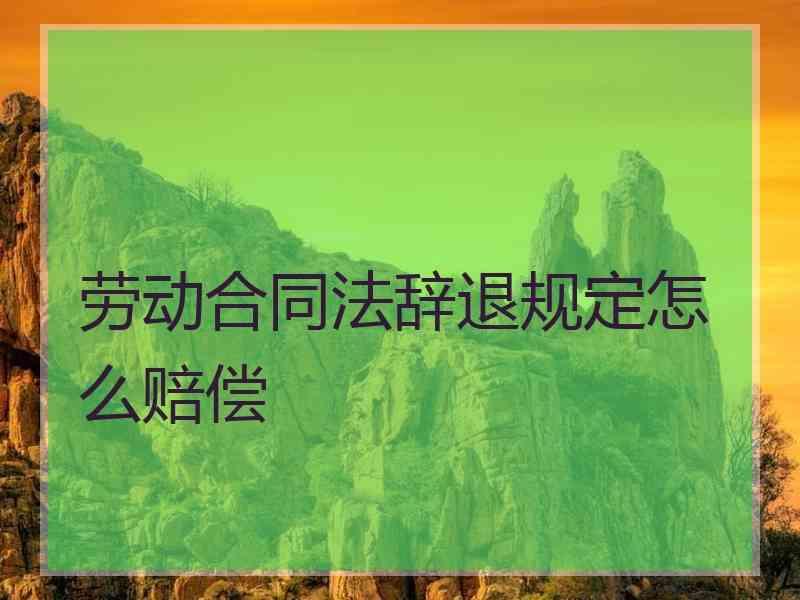 劳动合同法辞退规定怎么赔偿